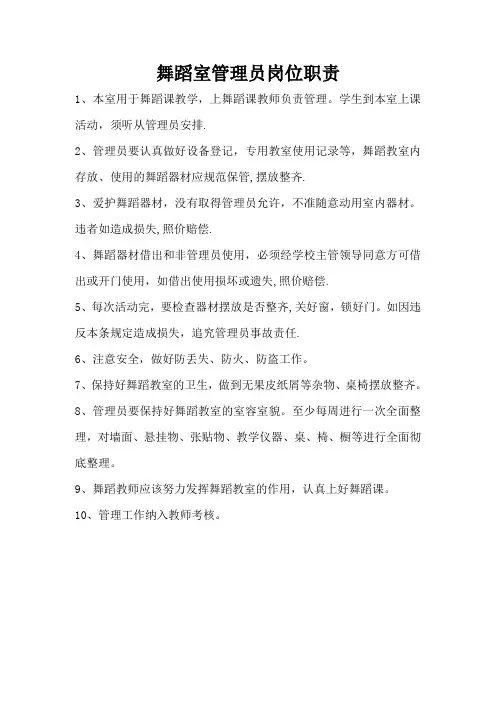 舞蹈室管理员岗位职责

1、本室用于舞蹈课教学，上舞蹈课教师负责管理。学生到本室上课活动，须听从管理员安排.

2、管理员要认真做好设备登记，专用教室使用记录等，舞蹈教室内存放、使用的舞蹈器材应规范保管,摆放整齐.

3、爱护舞蹈器材，没有取得管理员允许，不准随意动用室内器材。违者如造成损失,照价赔偿.

4、舞蹈器材借出和非管理员使用，必须经学校主管领导同意方可借出或开门使用，如借出使用损坏或遗失,照价赔偿.

5、每次活动完，要检查器材摆放是否整齐,关好窗，锁好门。如因违反本条规定造成损失，追究管理员事故责任.

6、注意安全，做好防丢失、防火、防盗工作。

7、保持好舞蹈教室的卫生，做到无果皮纸屑等杂物、桌椅摆放整齐。

8、管理员要保持好舞蹈教室的室容室貌。至少每周进行一次全面整理，对墙面、悬挂物、张贴物、教学仪器、桌、椅、橱等进行全面彻底整理。

9、舞蹈教师应该努力发挥舞蹈教室的作用，认真上好舞蹈课。

10、管理工作纳入教师考核。